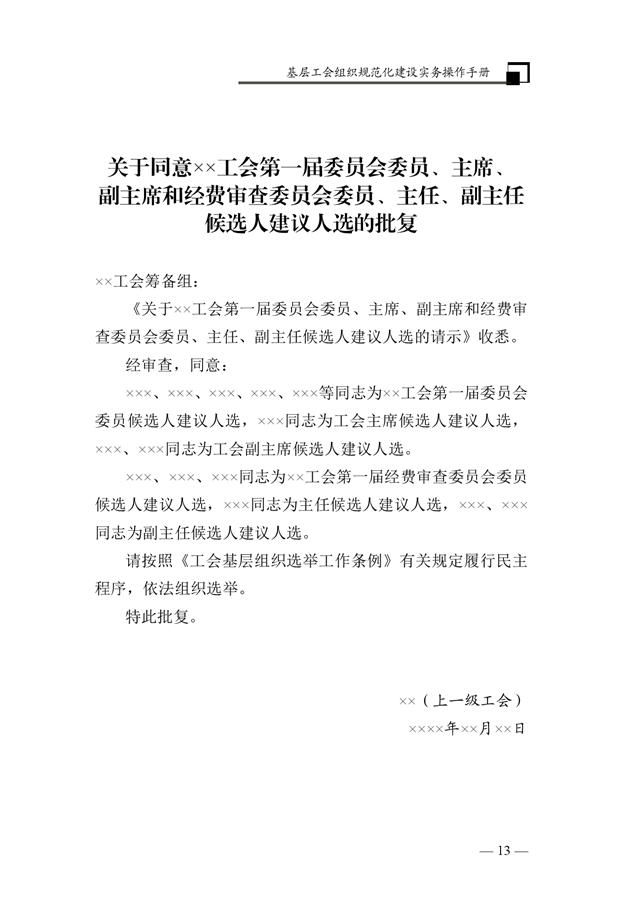 基层工会组织规范化建设实务操作手册

关于同意××工会第一届委员会委员、主席、副主席和经费审查委员会委员、主任、副主任候选人建议人选的批复

××工会筹备组：

《关于××工会第一届委员会委员、主席、副主席和经费审查委员会委员、主任、副主任候选人建议人选的请示》收悉。

经审查，同意：

×××、×××、×××、×××、×××等同志为××工会第一届委员会委员候选人建议人选，×××同志为工会主席候选人建议人选，×××、×××同志为工会副主席候选人建议人选。

×××、×××、×××同志为××工会第一届经费审查委员会委员候选人建议人选，×××同志为主任候选人建议人选，×××、×××同志为副主任候选人建议人选。

请按照《工会基层组织选举工作条例》有关规定履行民主程序，依法组织选举。

特此批复。

××（上一级工会）

××××年××月××日

— 13 —